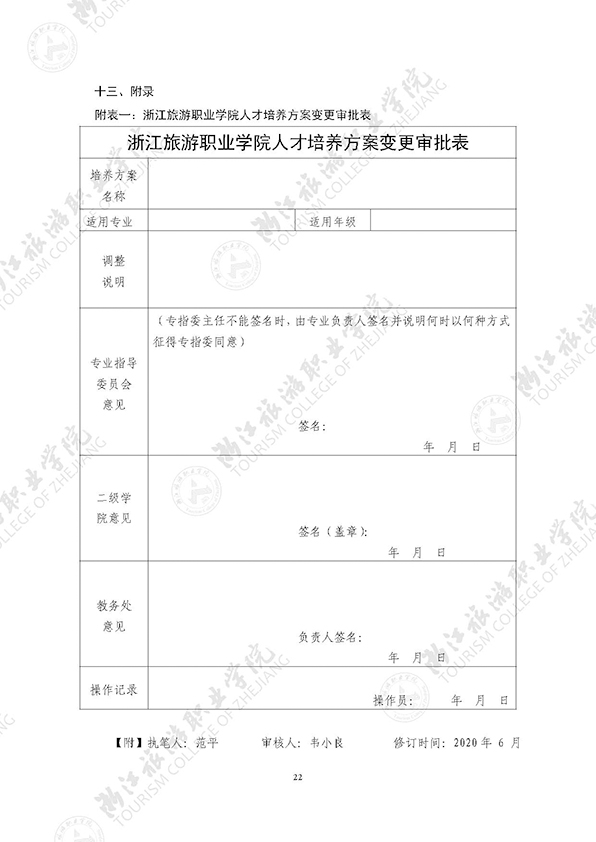 十三、附录

附表一：浙江旅游职业学院人才培养方案变更审批表

| 浙江旅游职业学院人才培养方案变更审批表 | | | |
|---|---|---|---|
| 培养方案名称 | | | |
| 适用专业 | | 适用年级 | |
| 调整说明 | | | |
| 专业指导委员会意见 | （专指委主任不能签名时，由专业负责人签名并说明何时以何种方式征得专指委同意） 签名： 年 月 日 | | |
| 二级学院意见 | 签名（盖章）： 年 月 日 | | |
| 教务处意见 | 负责人签名： 年 月 日 | | |
| 操作记录 | 操作员： 年 月 日 | | |

【附】执笔人：范平　　审核人：韦小良　　修订时间：2020 年 6 月

22

浙江旅游职业学院 TOURISM COLLEGE OF ZHEJIANG